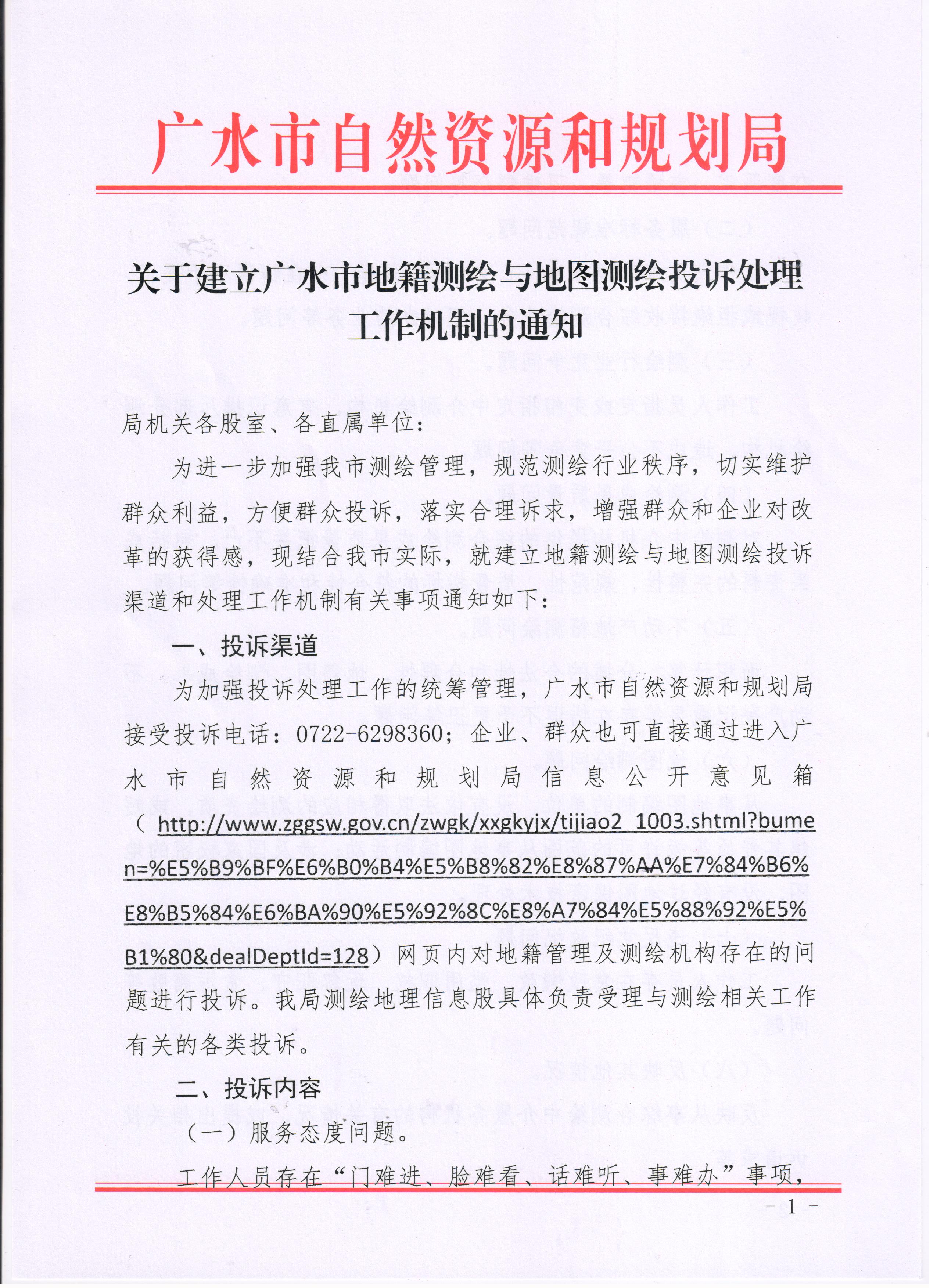 广水市自然资源和规划局

关于建立广水市地籍测绘与地图测绘投诉处理工作机制的通知

局机关各股室、各直属单位：

为进一步加强我市测绘管理，规范测绘行业秩序，切实维护群众利益，方便群众投诉，落实合理诉求，增强群众和企业对改革的获得感，现结合我市实际，就建立地籍测绘与地图测绘投诉渠道和处理工作机制有关事项通知如下：

一、投诉渠道

为加强投诉处理工作的统筹管理，广水市自然资源和规划局接受投诉电话：0722-6298360；企业、群众也可直接通过进入广水市自然资源和规划局信息公开意见箱（http://www.zggsw.gov.cn/zwgk/xxgkyjx/tijiao2_1003.shtml?bumen=%E5%B9%BF%E6%B0%B4%E5%B8%82%E8%87%AA%E7%84%B6%E8%B5%84%E6%BA%90%E5%92%8C%E8%A7%84%E5%88%92%E5%B1%80&dealDeptId=128）网页内对地籍管理及测绘机构存在的问题进行投诉。我局测绘地理信息股具体负责受理与测绘相关工作有关的各类投诉。

二、投诉内容

（一）服务态度问题。

工作人员存在“门难进、脸难看、话难听、事难办”事项，

- 1 -